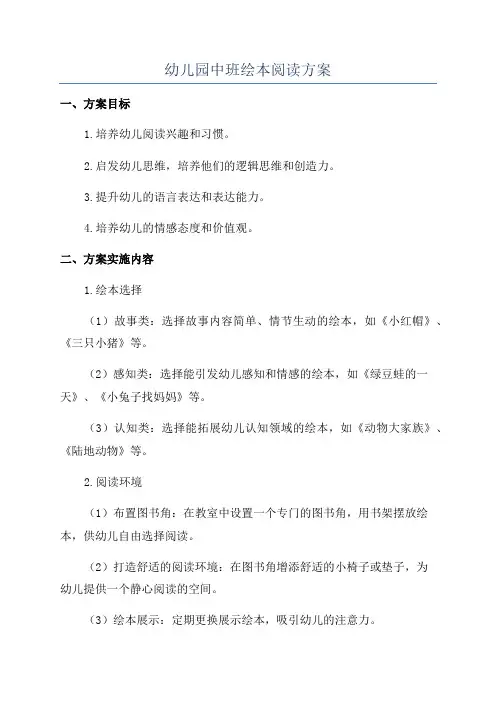 幼儿园中班绘本阅读方案

一、方案目标

1.培养幼儿阅读兴趣和习惯。

2.启发幼儿思维，培养他们的逻辑思维和创造力。

3.提升幼儿的语言表达和表达能力。

4.培养幼儿的情感态度和价值观。

二、方案实施内容

1.绘本选择

（1）故事类：选择故事内容简单、情节生动的绘本，如《小红帽》、《三只小猪》等。

（2）感知类：选择能引发幼儿感知和情感的绘本，如《绿豆蛙的一天》、《小兔子找妈妈》等。

（3）认知类：选择能拓展幼儿认知领域的绘本，如《动物大家族》、《陆地动物》等。

2.阅读环境

（1）布置图书角：在教室中设置一个专门的图书角，用书架摆放绘本，供幼儿自由选择阅读。

（2）打造舒适的阅读环境：在图书角增添舒适的小椅子或垫子，为幼儿提供一个静心阅读的空间。

（3）绘本展示：定期更换展示绘本，吸引幼儿的注意力。